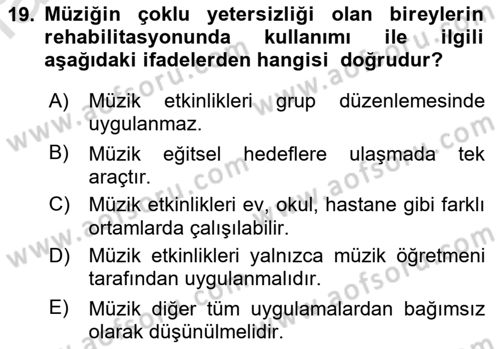 19. Müziğin çoklu yetersizliği olan bireylerin rehabilitasyonunda kullanımı ile ilgili aşağıdaki ifadelerden hangisi doğrudur?

A) Müzik etkinlikleri grup düzenlemesinde uygulanmaz.

B) Müzik eğitsel hedeflere ulaşmada tek araçtır.

C) Müzik etkinlikleri ev, okul, hastane gibi farklı ortamlarda çalışılabilir.

D) Müzik etkinlikleri yalnızca müzik öğretmeni tarafından uygulanmalıdır.

E) Müzik diğer tüm uygulamalardan bağımsız olarak düşünülmelidir.

www.aofsoru.com